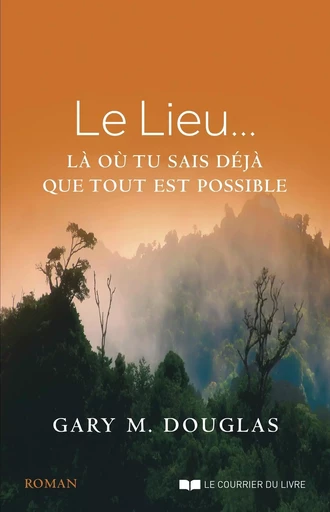 Le Lieu...
LÀ OÙ TU SAIS DÉJÀ QUE TOUT EST POSSIBLE

GARY M. DOUGLAS

ROMAN

LE COURRIER DU LIVRE